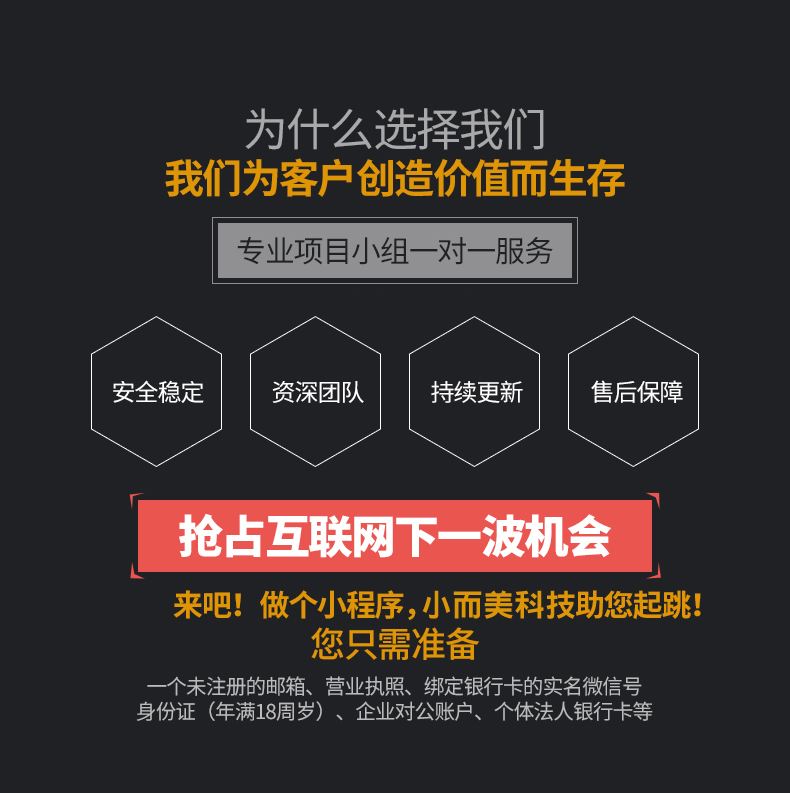 为什么选择我们
我们为客户创造价值而生存

专业项目小组一对一服务

安全稳定

资深团队

持续更新

售后保障

抢占互联网下一波机会

来吧！做个小程序，小而美科技助您起跳！
您只需准备

一个未注册的邮箱、营业执照、绑定银行卡的实名微信号
身份证（年满18周岁）、企业对公账户、个体法人银行卡等